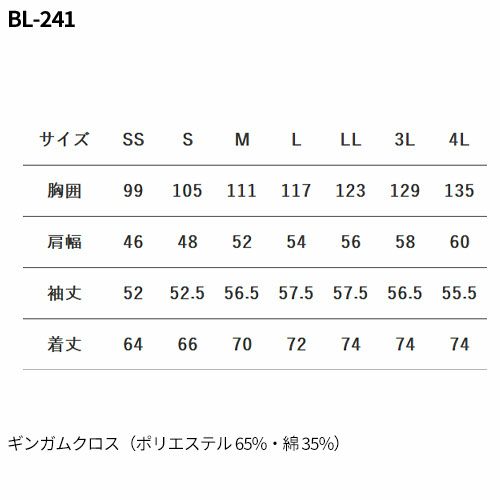 BL-241

| サイズ | SS | S | M | L | LL | 3L | 4L |
|---|---|---|---|---|---|---|---|
| 胸囲 | 99 | 105 | 111 | 117 | 123 | 129 | 135 |
| 肩幅 | 46 | 48 | 52 | 54 | 56 | 58 | 60 |
| 袖丈 | 52 | 52.5 | 56.5 | 57.5 | 57.5 | 56.5 | 55.5 |
| 着丈 | 64 | 66 | 70 | 72 | 74 | 74 | 74 |

ギンガムクロス（ポリエステル65%・綿35%）